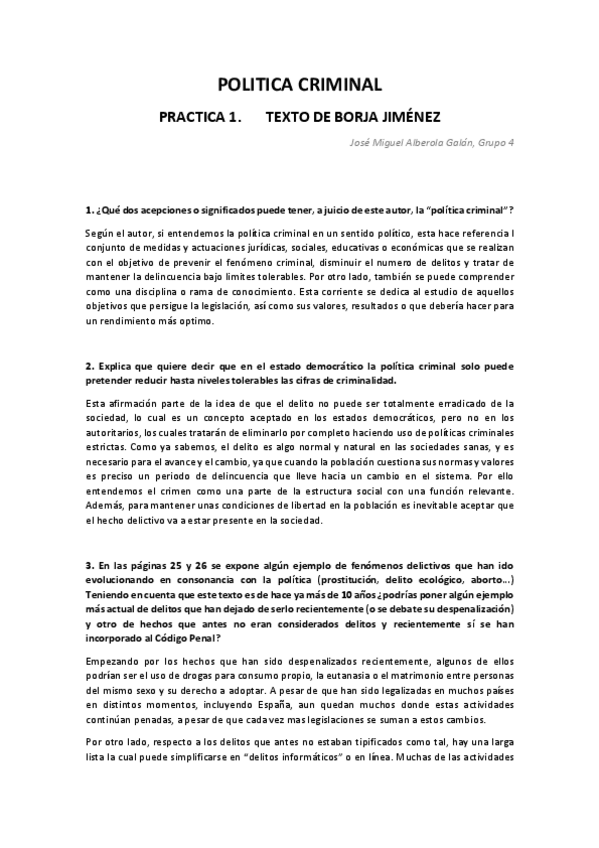 POLITICA CRIMINAL

PRACTICA 1. TEXTO DE BORJA JIMÉNEZ

José Miguel Alberola Galán, Grupo 4

1. ¿Qué dos acepciones o significados puede tener, a juicio de este autor, la "política criminal"?

Según el autor, si entendemos la política criminal en un sentido político, esta hace referencia l conjunto de medidas y actuaciones jurídicas, sociales, educativas o económicas que se realizan con el objetivo de prevenir el fenómeno criminal, disminuir el numero de delitos y tratar de mantener la delincuencia bajo limites tolerables. Por otro lado, también se puede comprender como una disciplina o rama de conocimiento. Esta corriente se dedica al estudio de aquellos objetivos que persigue la legislación, así como sus valores, resultados o que debería hacer para un rendimiento más optimo.

2. Explica que quiere decir que en el estado democrático la política criminal solo puede pretender reducir hasta niveles tolerables las cifras de criminalidad.

Esta afirmación parte de la idea de que el delito no puede ser totalmente erradicado de la sociedad, lo cual es un concepto aceptado en los estados democráticos, pero no en los autoritarios, los cuales tratarán de eliminarlo por completo haciendo uso de políticas criminales estrictas. Como ya sabemos, el delito es algo normal y natural en las sociedades sanas, y es necesario para el avance y el cambio, ya que cuando la población cuestiona sus normas y valores es preciso un periodo de delincuencia que lleve hacia un cambio en el sistema. Por ello entendemos el crimen como una parte de la estructura social con una función relevante. Además, para mantener unas condiciones de libertad en la población es inevitable aceptar que el hecho delictivo va a estar presente en la sociedad.

3. En las páginas 25 y 26 se expone algún ejemplo de fenómenos delictivos que han ido evolucionando en consonancia con la política (prostitución, delito ecológico, aborto...) Teniendo en cuenta que este texto es de hace ya más de 10 años ¿podrías poner algún ejemplo más actual de delitos que han dejado de serlo recientemente (o se debate su despenalización) y otro de hechos que antes no eran considerados delitos y recientemente sí se han incorporado al Código Penal?

Empezando por los hechos que han sido despenalizados recientemente, algunos de ellos podrían ser el uso de drogas para consumo propio, la eutanasia o el matrimonio entre personas del mismo sexo y su derecho a adoptar. A pesar de que han sido legalizadas en muchos países en distintos momentos, incluyendo España, aun quedan muchos donde estas actividades continúan penadas, a pesar de que cada vez mas legislaciones se suman a estos cambios.

Por otro lado, respecto a los delitos que antes no estaban tipificados como tal, hay una larga lista la cual puede simplificarse en "delitos informáticos" o en línea. Muchas de las actividades